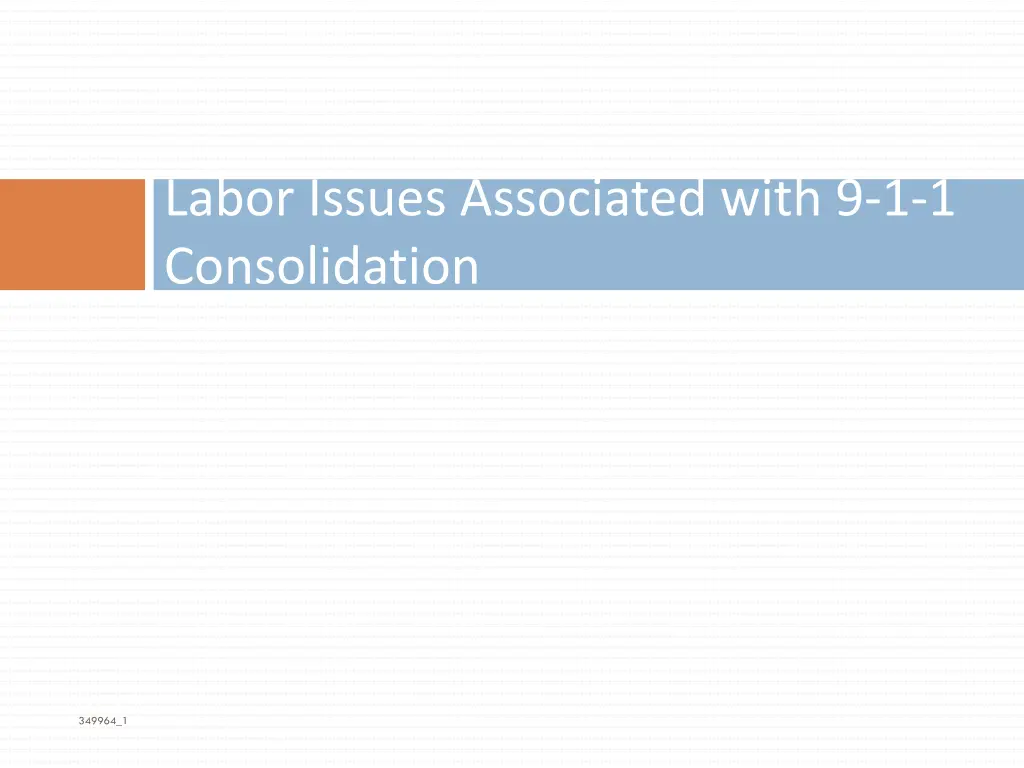 Labor Issues Associated with 9-1-1 Consolidation

349964_1